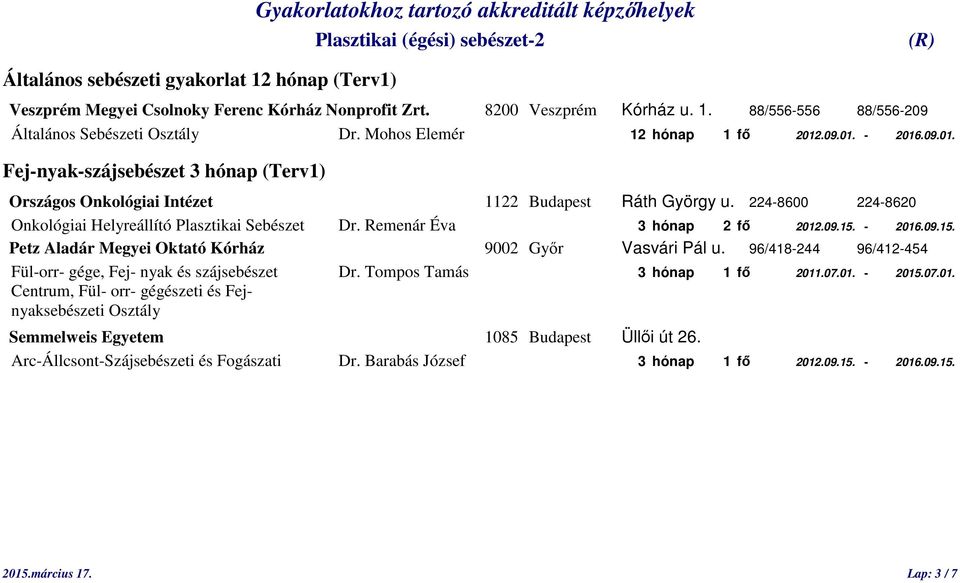 Gyakorlatokhoz tartozó akkreditált képzőhelyek

Plasztikai (égési) sebészet-2 (R)

Általános sebészeti gyakorlat 12 hónap (Terv1)

Veszprém Megyei Csolnoky Ferenc Kórház Nonprofit Zrt. 8200 Veszprém Kórház u. 1. 88/556-556 88/556-209

Általános Sebészeti Osztály Dr. Mohos Elemér 12 hónap 1 fő 2012.09.01. - 2016.09.01.

Fej-nyak-szájsebészet 3 hónap (Terv1)

Országos Onkológiai Intézet 1122 Budapest Ráth György u. 224-8600 224-8620

Onkológiai Helyreállító Plasztikai Sebészet Dr. Remenár Éva 3 hónap 2 fő 2012.09.15. - 2016.09.15.

Petz Aladár Megyei Oktató Kórház 9002 Győr Vasvári Pál u. 96/418-244 96/412-454

Fül-orr- gége, Fej- nyak és szájsebészet Centrum, Fül- orr- gégészeti és Fej-nyaksebészeti Osztály Dr. Tompos Tamás 3 hónap 1 fő 2011.07.01. - 2015.07.01.

Semmelweis Egyetem 1085 Budapest Üllői út 26.

Arc-Állcsont-Szájsebészeti és Fogászati Dr. Barabás József 3 hónap 1 fő 2012.09.15. - 2016.09.15.

2015.március 17. Lap: 3 / 7